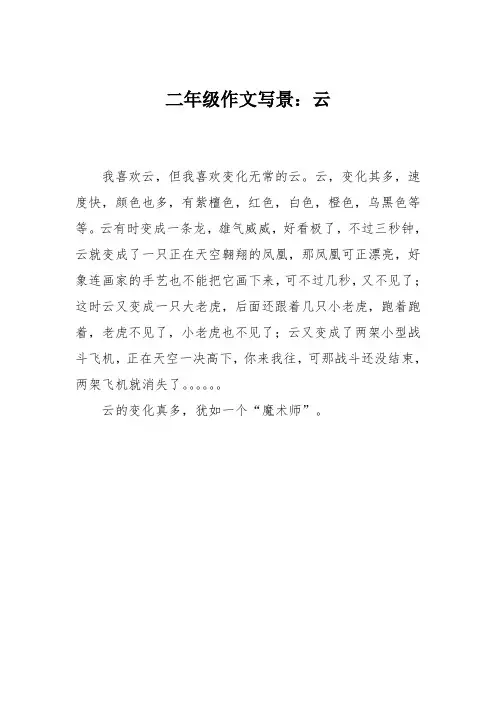 二年级作文写景：云

我喜欢云，但我喜欢变化无常的云。云，变化其多，速度快，颜色也多，有紫檀色，红色，白色，橙色，乌黑色等等。云有时变成一条龙，雄气威威，好看极了，不过三秒钟，云就变成了一只正在天空翱翔的凤凰，那凤凰可正漂亮，好象连画家的手艺也不能把它画下来，可不过几秒，又不见了；这时云又变成一只大老虎，后面还跟着几只小老虎，跑着跑着，老虎不见了，小老虎也不见了；云又变成了两架小型战斗飞机，正在天空一决高下，你来我往，可那战斗还没结束，两架飞机就消失了。。。。。。

云的变化真多，犹如一个“魔术师”。